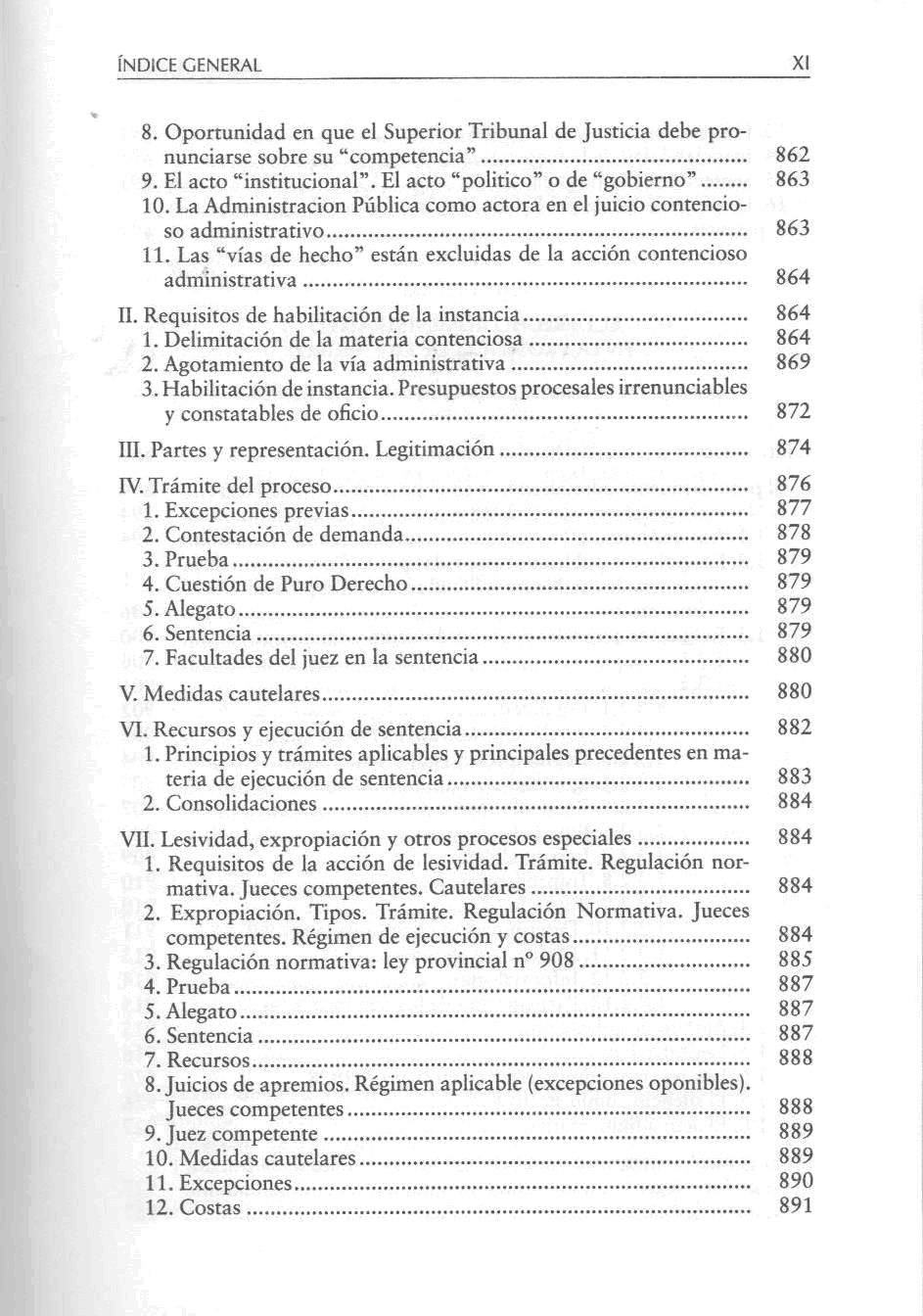 ÍNDICE GENERAL XI

8. Oportunidad en que el Superior Tribunal de Justicia debe pronunciarse sobre su "competencia" ........ 862
9. El acto "institucional". El acto "politico" o de "gobierno" ........ 863
10. La Administracion Pública como actora en el juicio contencioso administrativo ........ 863
11. Las "vías de hecho" están excluidas de la acción contencioso administrativa ........ 864

II. Requisitos de habilitación de la instancia ........ 864
1. Delimitación de la materia contenciosa ........ 864
2. Agotamiento de la vía administrativa ........ 869
3. Habilitación de instancia. Presupuestos procesales irrenunciables y constatables de oficio ........ 872

III. Partes y representación. Legitimación ........ 874

IV. Trámite del proceso ........ 876
1. Excepciones previas ........ 877
2. Contestación de demanda ........ 878
3. Prueba ........ 879
4. Cuestión de Puro Derecho ........ 879
5. Alegato ........ 879
6. Sentencia ........ 879
7. Facultades del juez en la sentencia ........ 880

V. Medidas cautelares ........ 880

VI. Recursos y ejecución de sentencia ........ 882
1. Principios y trámites aplicables y principales precedentes en materia de ejecución de sentencia ........ 883
2. Consolidaciones ........ 884

VII. Lesividad, expropiación y otros procesos especiales ........ 884
1. Requisitos de la acción de lesividad. Trámite. Regulación normativa. Jueces competentes. Cautelares ........ 884
2. Expropiación. Tipos. Trámite. Regulación Normativa. Jueces competentes. Régimen de ejecución y costas ........ 884
3. Regulación normativa: ley provincial nº 908 ........ 885
4. Prueba ........ 887
5. Alegato ........ 887
6. Sentencia ........ 887
7. Recursos ........ 888
8. Juicios de apremios. Régimen aplicable (excepciones oponibles). Jueces competentes ........ 888
9. Juez competente ........ 889
10. Medidas cautelares ........ 889
11. Excepciones ........ 890
12. Costas ........ 891